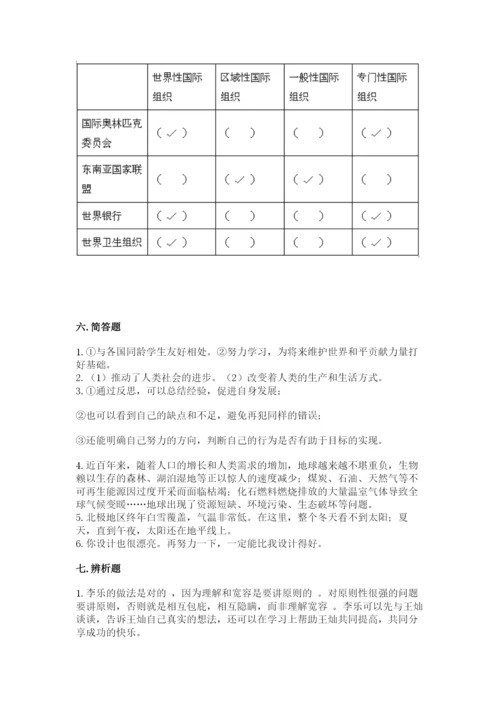 |  | 世界性国际组织 | 区域性国际组织 | 一般性国际组织 | 专门性国际组织 |
|---|---|---|---|---|
| 国际奥林匹克委员会 | （✓） | （ ） | （ ） | （✓） |
| 东南亚国家联盟 | （ ） | （✓） | （✓） | （ ） |
| 世界银行 | （✓） | （ ） | （ ） | （✓） |
| 世界卫生组织 | （✓） | （ ） | （ ） | （✓） |

六. 简答题

1. ①与各国同龄学生友好相处。②努力学习，为将来维护世界和平贡献力量打好基础。
2. （1）推动了人类社会的进步。（2）改变着人类的生产和生活方式。
3. ①通过反思，可以总结经验，促进自身发展；

②也可以看到自己的缺点和不足，避免再犯同样的错误；

③还能明确自己努力的方向，判断自己的行为是否有助于目标的实现。

4. 近百年来，随着人口的增长和人类需求的增加，地球越来越不堪重负，生物赖以生存的森林、湖泊湿地等正以惊人的速度减少；煤炭、石油、天然气等不可再生能源因过度开采而面临枯竭；化石燃料燃烧排放的大量温室气体导致全球气候变暖……地球出现了资源短缺、环境污染、生态破坏等问题。
5. 北极地区终年白雪覆盖，气温非常低。在这里，整个冬天看不到太阳；夏天，直到午夜，太阳还在地平线上。
6. 你设计也很漂亮。再努力一下，一定能比我设计得好。

七. 辨析题

1. 李乐的做法是对的 ，因为理解和宽容是要讲原则的 。对原则性很强的问题要讲原则，否则就是相互包庇，相互隐瞒，而非理解宽容 。李乐可以先与王灿谈谈，告诉王灿自己真实的想法，还可以在学习上帮助王灿共同提高，共同分享成功的快乐。